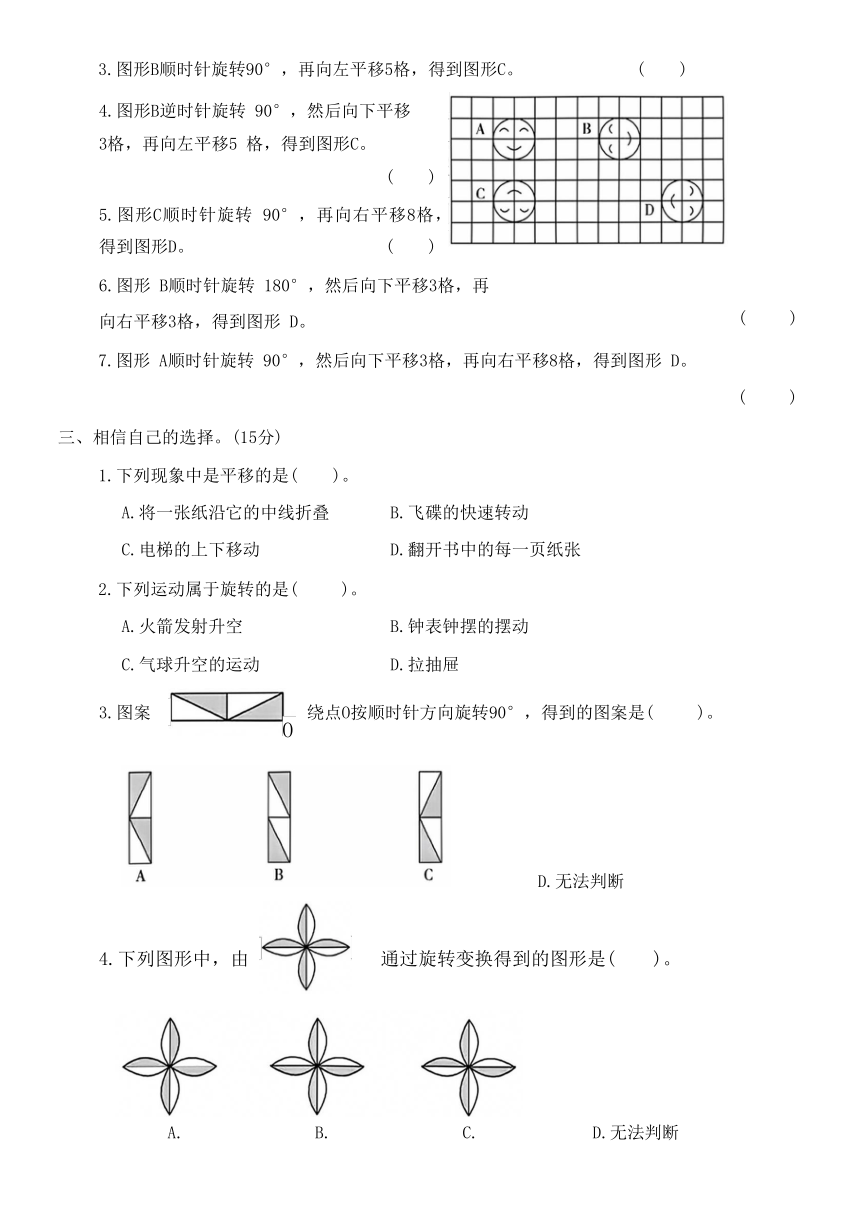 3.图形B顺时针旋转90°，再向左平移5格，得到图形C。 (　　)

4.图形B逆时针旋转 90°，然后向下平移3格，再向左平移5 格，得到图形C。 (　　)

A　B　C　D

5.图形C顺时针旋转 90°，再向右平移8格，得到图形D。 (　　)

6.图形 B顺时针旋转 180°，然后向下平移3格，再向右平移3格，得到图形 D。 (　　)

7.图形 A顺时针旋转 90°，然后向下平移3格，再向右平移8格，得到图形 D。 (　　)

三、相信自己的选择。(15分)

1.下列现象中是平移的是(　　)。

A.将一张纸沿它的中线折叠　　B.飞碟的快速转动

C.电梯的上下移动　　D.翻开书中的每一页纸张

2.下列运动属于旋转的是(　　)。

A.火箭发射升空　　B.钟表钟摆的摆动

C.气球升空的运动　　D.拉抽屉

3.图案 O 绕点O按顺时针方向旋转90°，得到的图案是(　　)。

A　B　C　D.无法判断

4.下列图形中，由 通过旋转变换得到的图形是(　　)。

A.　B.　C.　D.无法判断